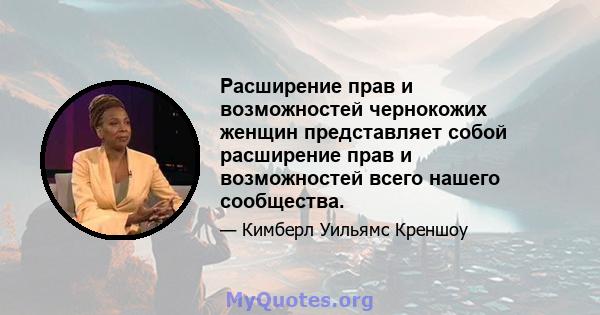 Расширение прав и возможностей чернокожих женщин представляет собой расширение прав и возможностей всего нашего сообщества.

— Кимберл Уильямс Креншоу

MyQuotes.org